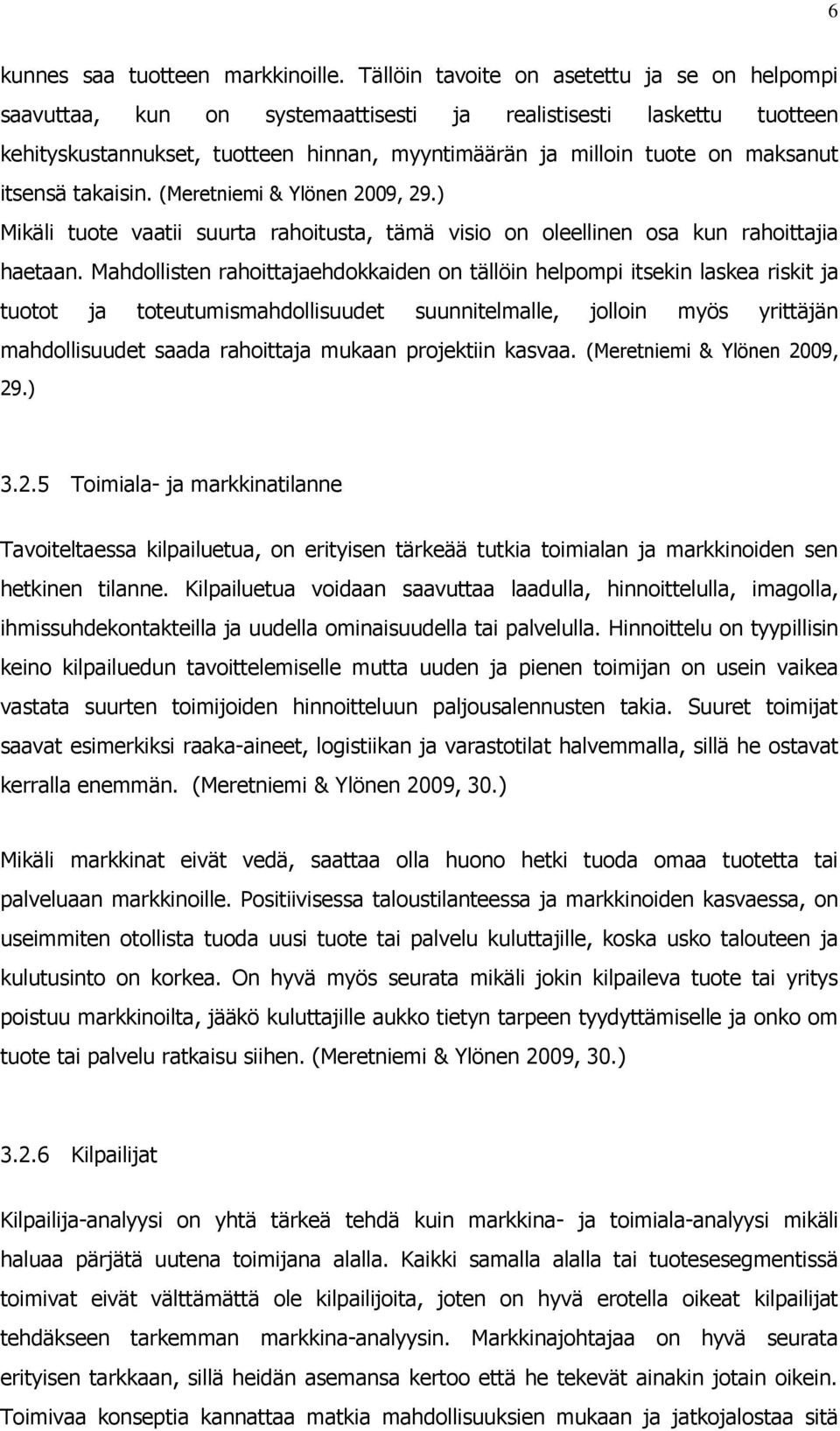 6

kunnes saa tuotteen markkinoille. Tällöin tavoite on asetettu ja se on helpompi saavuttaa, kun on systemaattisesti ja realistisesti laskettu tuotteen kehityskustannukset, tuotteen hinnan, myyntimäärän ja milloin tuote on maksanut itsensä takaisin. (Meretniemi & Ylönen 2009, 29.) Mikäli tuote vaatii suurta rahoitusta, tämä visio on oleellinen osa kun rahoittajia haetaan. Mahdollisten rahoittajaehdokkaiden on tällöin helpompi itsekin laskea riskit ja tuotot ja toteutumismahdollisuudet suunnitelmalle, jolloin myös yrittäjän mahdollisuudet saada rahoittaja mukaan projektiin kasvaa. (Meretniemi & Ylönen 2009, 29.)

3.2.5 Toimiala- ja markkinatilanne

Tavoiteltaessa kilpailuetua, on erityisen tärkeää tutkia toimialan ja markkinoiden sen hetkinen tilanne. Kilpailuetua voidaan saavuttaa laadulla, hinnoittelulla, imagolla, ihmissuhdekontakteilla ja uudella ominaisuudella tai palvelulla. Hinnoittelu on tyypillisin keino kilpailuedun tavoittelemiselle mutta uuden ja pienen toimijan on usein vaikea vastata suurten toimijoiden hinnoitteluun paljousalennusten takia. Suuret toimijat saavat esimerkiksi raaka-aineet, logistiikan ja varastotilat halvemmalla, sillä he ostavat kerralla enemmän. (Meretniemi & Ylönen 2009, 30.)

Mikäli markkinat eivät vedä, saattaa olla huono hetki tuoda omaa tuotetta tai palveluaan markkinoille. Positiivisessa taloustilanteessa ja markkinoiden kasvaessa, on useimmiten otollista tuoda uusi tuote tai palvelu kuluttajille, koska usko talouteen ja kulutusinto on korkea. On hyvä myös seurata mikäli jokin kilpaileva tuote tai yritys poistuu markkinoilta, jääkö kuluttajille aukko tietyn tarpeen tyydyttämiselle ja onko om tuote tai palvelu ratkaisu siihen. (Meretniemi & Ylönen 2009, 30.)

3.2.6 Kilpailijat

Kilpailija-analyysi on yhtä tärkeä tehdä kuin markkina- ja toimiala-analyysi mikäli haluaa pärjätä uutena toimijana alalla. Kaikki samalla alalla tai tuotesesegmentissä toimivat eivät välttämättä ole kilpailijoita, joten on hyvä erotella oikeat kilpailijat tehdäkseen tarkemman markkina-analyysin. Markkinajohtajaa on hyvä seurata erityisen tarkkaan, sillä heidän asemansa kertoo että he tekevät ainakin jotain oikein. Toimivaa konseptia kannattaa matkia mahdollisuuksien mukaan ja jatkojalostaa sitä